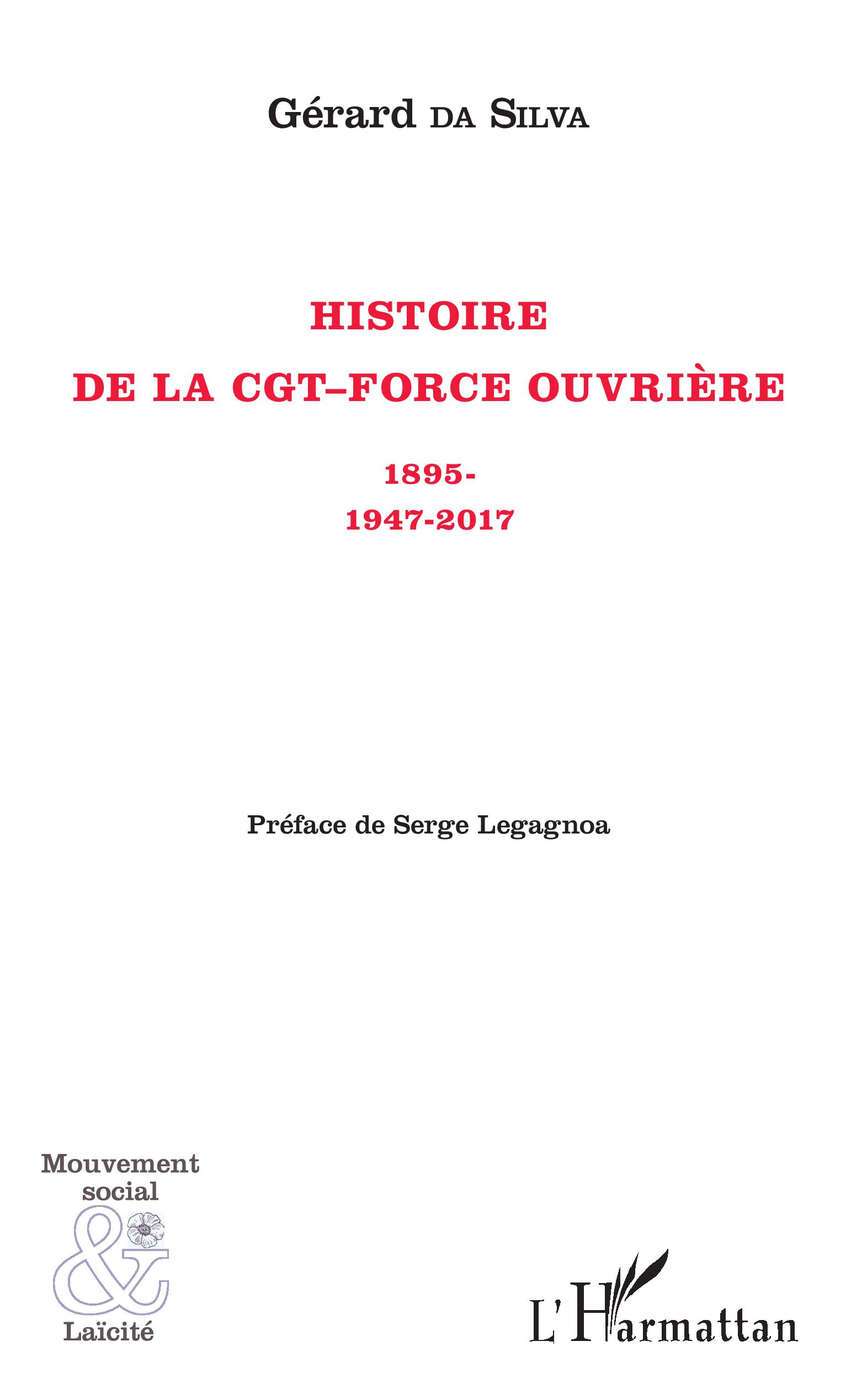 Gérard DA SILVA

HISTOIRE
DE LA CGT–FORCE OUVRIÈRE

1895-
1947-2017

Préface de Serge Legagnoa

Mouvement social
&
Laïcité

L'Harmattan